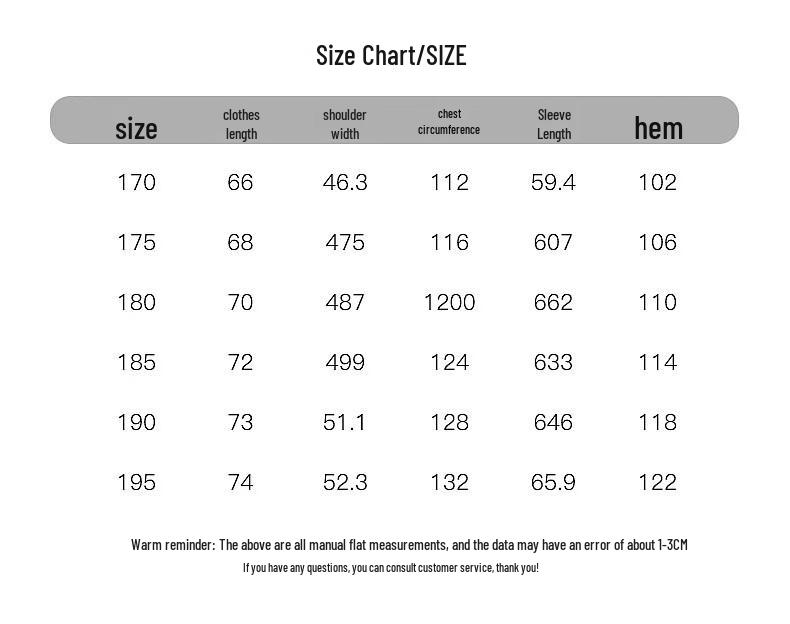 Size Chart/SIZE

| size | clothes length | shoulder width | chest circumference | Sleeve Length | hem |
|---|---|---|---|---|---|
| 170 | 66 | 46.3 | 112 | 59.4 | 102 |
| 175 | 68 | 475 | 116 | 607 | 106 |
| 180 | 70 | 487 | 1200 | 662 | 110 |
| 185 | 72 | 499 | 124 | 633 | 114 |
| 190 | 73 | 51.1 | 128 | 646 | 118 |
| 195 | 74 | 52.3 | 132 | 65.9 | 122 |

Warm reminder: The above are all manual flat measurements, and the data may have an error of about 1-3CM

If you have any questions, you can consult customer service, thank you!